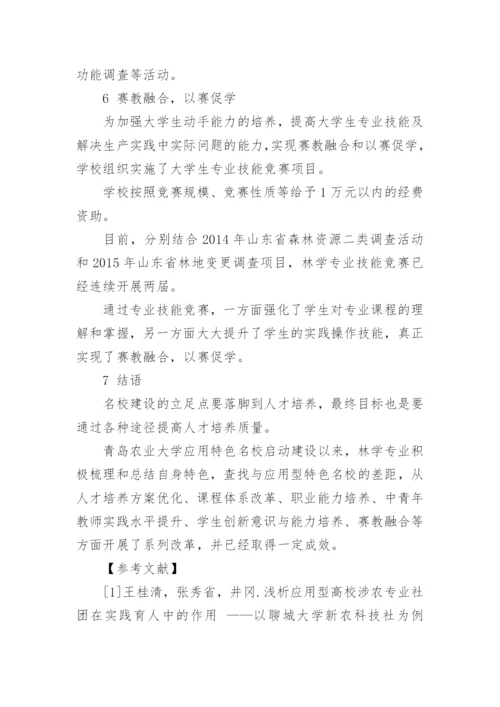 功能调查等活动。

6 赛教融合，以赛促学

为加强大学生动手能力的培养，提高大学生专业技能及解决生产实践中实际问题的能力，实现赛教融合和以赛促学，学校组织实施了大学生专业技能竞赛项目。

学校按照竞赛规模、竞赛性质等给予 1 万元以内的经费资助。

目前，分别结合 2014 年山东省森林资源二类调查活动和 2015 年山东省林地变更调查项目，林学专业技能竞赛已经连续开展两届。

通过专业技能竞赛，一方面强化了学生对专业课程的理解和掌握，另一方面大大提升了学生的实践操作技能，真正实现了赛教融合，以赛促学。

7 结语

名校建设的立足点要落脚到人才培养，最终目标也是要通过各种途径提高人才培养质量。

青岛农业大学应用特色名校启动建设以来，林学专业积极梳理和总结自身特色，查找与应用型特色名校的差距，从人才培养方案优化、课程体系改革、职业能力培养、中青年教师实践水平提升、学生创新意识与能力培养、赛教融合等方面开展了系列改革，并已经取得一定成效。

【参考文献】

[1]王桂清，张秀省，井冈.浅析应用型高校涉农专业社团在实践育人中的作用 ——以聊城大学新农科技社为例